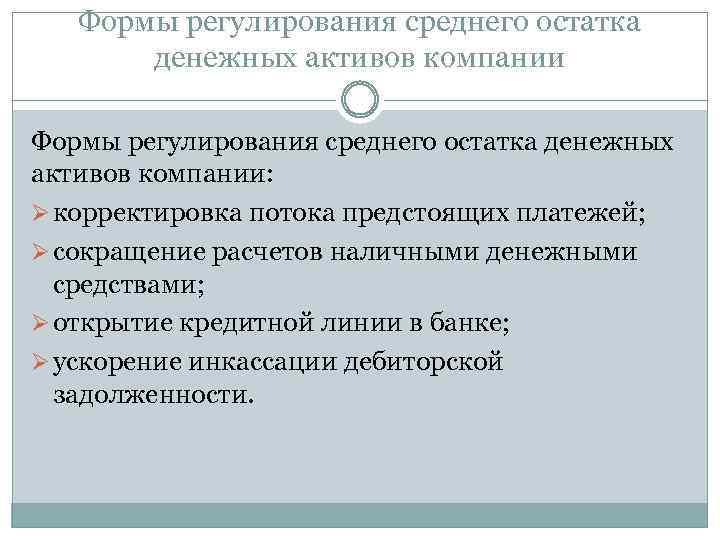 Формы регулирования среднего остатка денежных активов компании

Формы регулирования среднего остатка денежных активов компании:

➢ корректировка потока предстоящих платежей;

➢ сокращение расчетов наличными денежными средствами;

➢ открытие кредитной линии в банке;

➢ ускорение инкассации дебиторской задолженности.